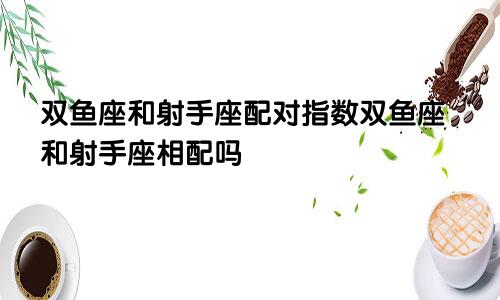 双鱼座和射手座配对指数双鱼座和射手座相配吗